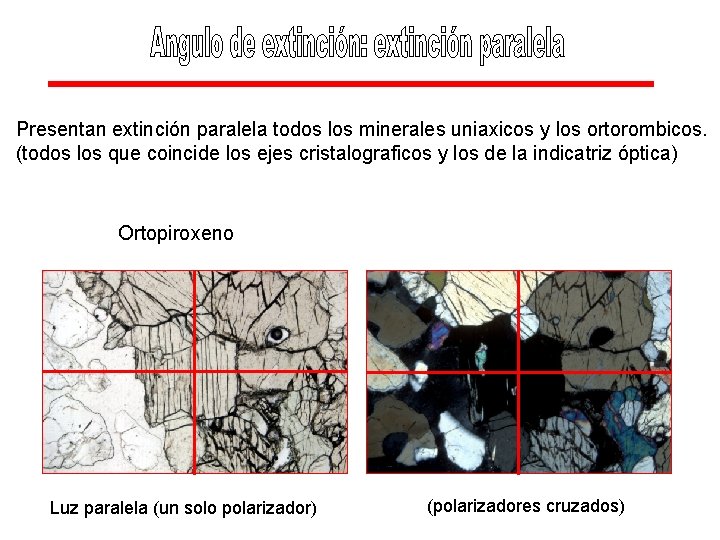 Angulo de extinción: extinción paralela

Presentan extinción paralela todos los minerales uniaxicos y los ortorombicos. (todos los que coincide los ejes cristalograficos y los de la indicatriz óptica)

Ortopiroxeno

Luz paralela (un solo polarizador)

(polarizadores cruzados)